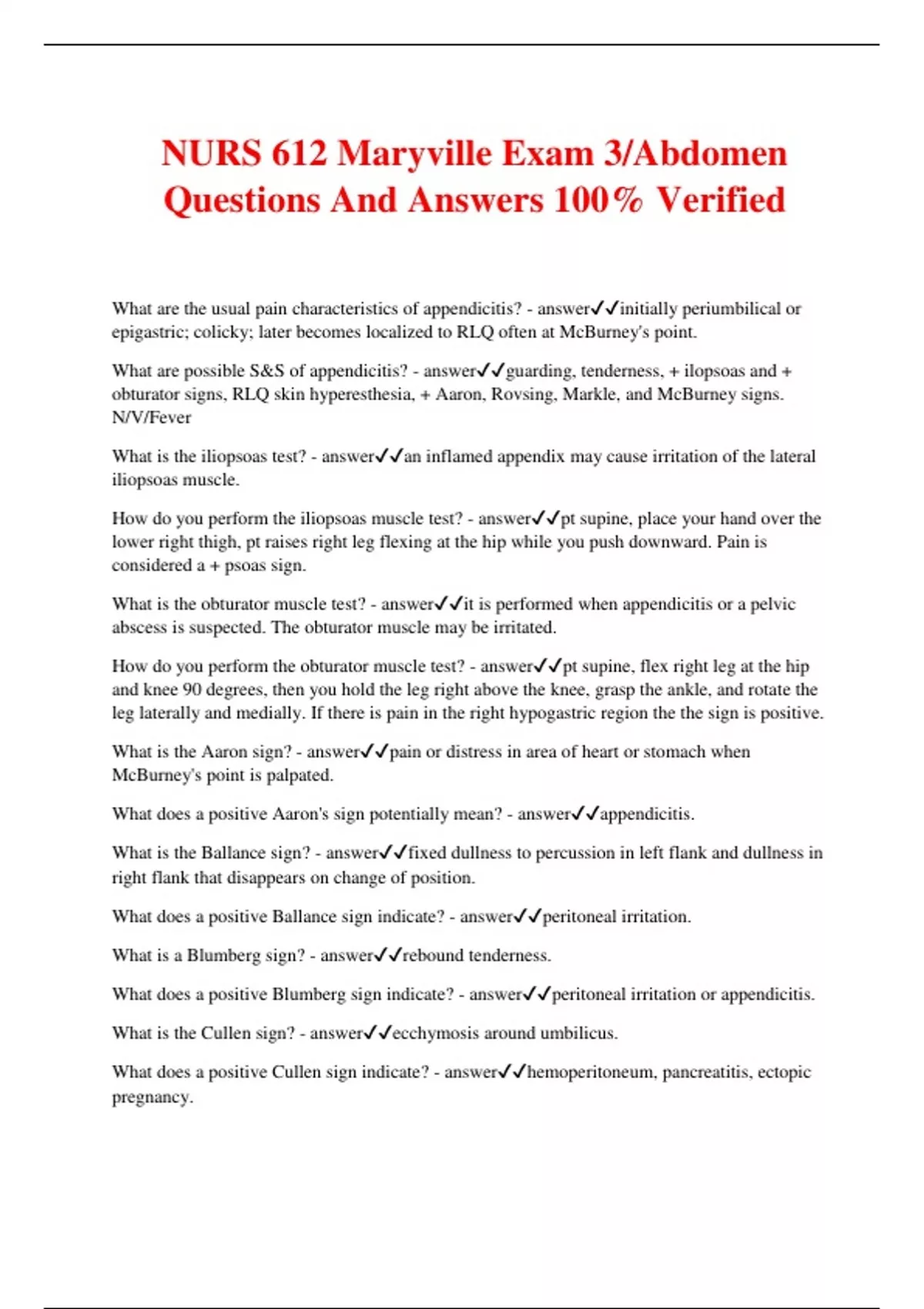 NURS 612 Maryville Exam 3/Abdomen Questions And Answers 100% Verified

What are the usual pain characteristics of appendicitis? - answer✓✓initially periumbilical or epigastric; colicky; later becomes localized to RLQ often at McBurney's point.

What are possible S&S of appendicitis? - answer✓✓guarding, tenderness, + ilopsoas and + obturator signs, RLQ skin hyperesthesia, + Aaron, Rovsing, Markle, and McBurney signs. N/V/Fever

What is the iliopsoas test? - answer✓✓an inflamed appendix may cause irritation of the lateral iliopsoas muscle.

How do you perform the iliopsoas muscle test? - answer✓✓pt supine, place your hand over the lower right thigh, pt raises right leg flexing at the hip while you push downward. Pain is considered a + psoas sign.

What is the obturator muscle test? - answer✓✓it is performed when appendicitis or a pelvic abscess is suspected. The obturator muscle may be irritated.

How do you perform the obturator muscle test? - answer✓✓pt supine, flex right leg at the hip and knee 90 degrees, then you hold the leg right above the knee, grasp the ankle, and rotate the leg laterally and medially. If there is pain in the right hypogastric region the the sign is positive.

What is the Aaron sign? - answer✓✓pain or distress in area of heart or stomach when McBurney's point is palpated.

What does a positive Aaron's sign potentially mean? - answer✓✓appendicitis.

What is the Ballance sign? - answer✓✓fixed dullness to percussion in left flank and dullness in right flank that disappears on change of position.

What does a positive Ballance sign indicate? - answer✓✓peritoneal irritation.

What is a Blumberg sign? - answer✓✓rebound tenderness.

What does a positive Blumberg sign indicate? - answer✓✓peritoneal irritation or appendicitis.

What is the Cullen sign? - answer✓✓ecchymosis around umbilicus.

What does a positive Cullen sign indicate? - answer✓✓hemoperitoneum, pancreatitis, ectopic pregnancy.